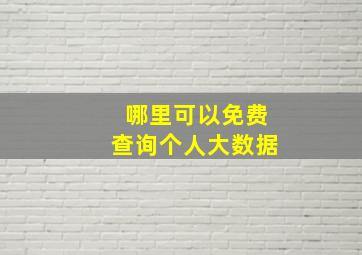 哪里可以免费
查询个人大数据